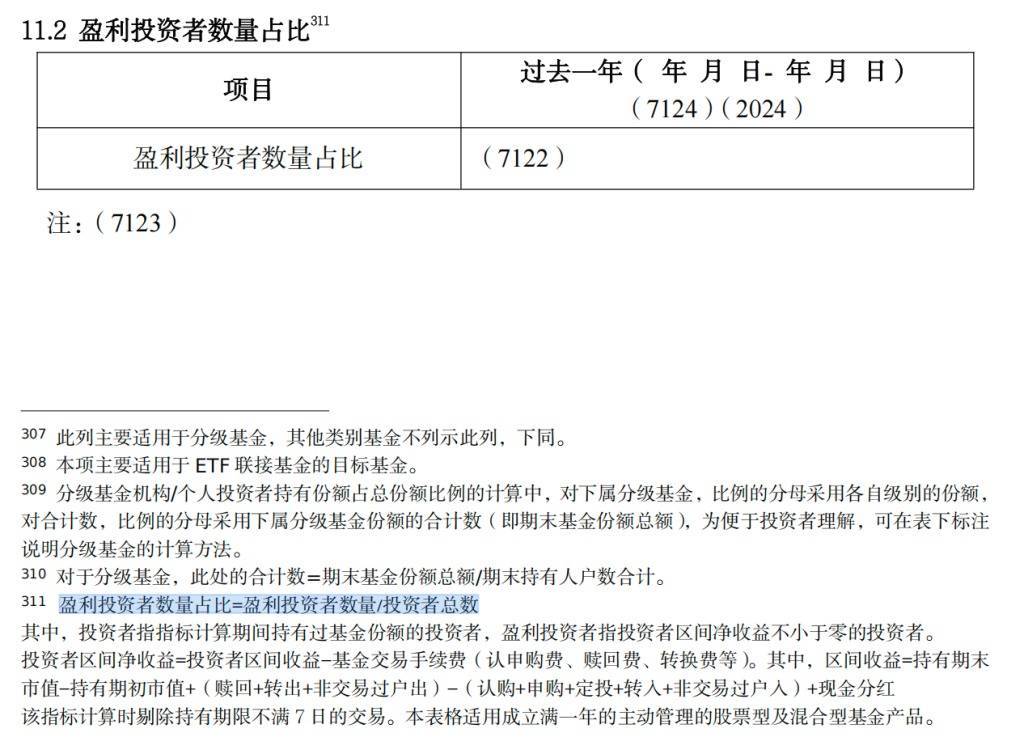 11.2 盈利投资者数量占比$^{311}$

| 项目 | 过去一年（ 年 月 日- 年 月 日）（7124）（2024） |
|---|---|
| 盈利投资者数量占比 | （7122） |

注：（7123）

307 此列主要适用于分级基金，其他类别基金不列示此列，下同。
308 本项主要适用于 ETF 联接基金的目标基金。
309 分级基金机构/个人投资者持有份额占总份额比例的计算中，对下属分级基金，比例的分母采用各自级别的份额，对合计数，比例的分母采用下属分级基金份额的合计数（即期末基金份额总额），为便于投资者理解，可在表下标注说明分级基金的计算方法。
310 对于分级基金，此处的合计数=期末基金份额总额/期末持有人户数合计。
311 盈利投资者数量占比=盈利投资者数量/投资者总数
其中，投资者指指标计算期间持有过基金份额的投资者，盈利投资者指投资者区间净收益不小于零的投资者。
投资者区间净收益=投资者区间收益-基金交易手续费（认申购费、赎回费、转换费等）。其中，区间收益=持有期末市值-持有期初市值+（赎回+转出+非交易过户出）-（认购+申购+定投+转入+非交易过户入）+现金分红
该指标计算时剔除持有期限不满 7 日的交易。本表格适用成立满一年的主动管理的股票型及混合型基金产品。